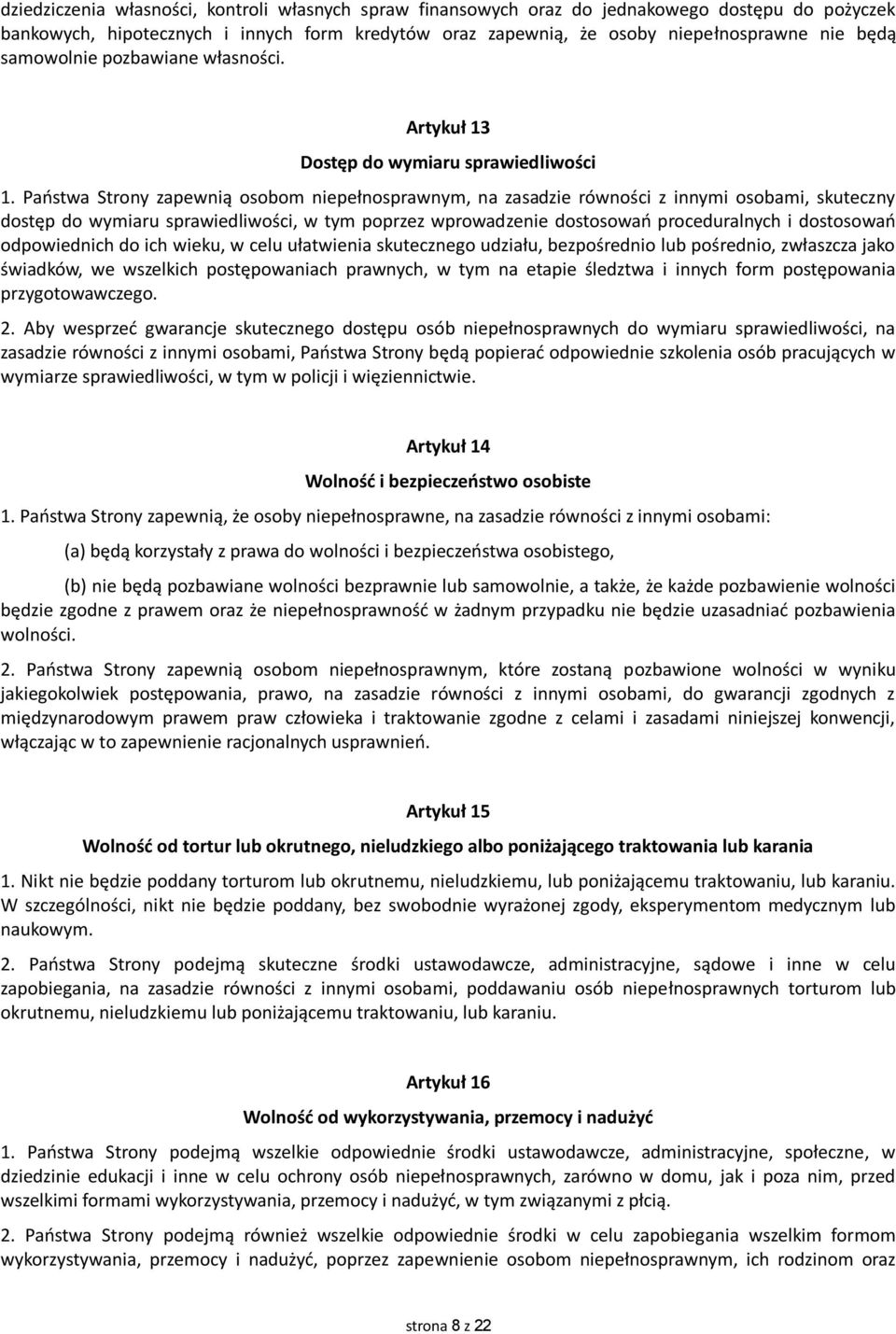 dziedziczenia własności, kontroli własnych spraw finansowych oraz do jednakowego dostępu do pożyczek bankowych, hipotecznych i innych form kredytów oraz zapewnią, że osoby niepełnosprawne nie będą samowolnie pozbawiane własności.

Artykuł 13

Dostęp do wymiaru sprawiedliwości

1. Państwa Strony zapewnią osobom niepełnosprawnym, na zasadzie równości z innymi osobami, skuteczny dostęp do wymiaru sprawiedliwości, w tym poprzez wprowadzenie dostosowań proceduralnych i dostosowań odpowiednich do ich wieku, w celu ułatwienia skutecznego udziału, bezpośrednio lub pośrednio, zwłaszcza jako świadków, we wszelkich postępowaniach prawnych, w tym na etapie śledztwa i innych form postępowania przygotowawczego.

2. Aby wesprzeć gwarancje skutecznego dostępu osób niepełnosprawnych do wymiaru sprawiedliwości, na zasadzie równości z innymi osobami, Państwa Strony będą popierać odpowiednie szkolenia osób pracujących w wymiarze sprawiedliwości, w tym w policji i więziennictwie.

Artykuł 14

Wolność i bezpieczeństwo osobiste

1. Państwa Strony zapewnią, że osoby niepełnosprawne, na zasadzie równości z innymi osobami:

(a) będą korzystały z prawa do wolności i bezpieczeństwa osobistego,

(b) nie będą pozbawiane wolności bezprawnie lub samowolnie, a także, że każde pozbawienie wolności będzie zgodne z prawem oraz że niepełnosprawność w żadnym przypadku nie będzie uzasadniać pozbawienia wolności.

2. Państwa Strony zapewnią osobom niepełnosprawnym, które zostaną pozbawione wolności w wyniku jakiegokolwiek postępowania, prawo, na zasadzie równości z innymi osobami, do gwarancji zgodnych z międzynarodowym prawem praw człowieka i traktowanie zgodne z celami i zasadami niniejszej konwencji, włączając w to zapewnienie racjonalnych usprawnień.

Artykuł 15

Wolność od tortur lub okrutnego, nieludzkiego albo poniżającego traktowania lub karania

1. Nikt nie będzie poddany torturom lub okrutnemu, nieludzkiemu, lub poniżającemu traktowaniu, lub karaniu. W szczególności, nikt nie będzie poddany, bez swobodnie wyrażonej zgody, eksperymentom medycznym lub naukowym.

2. Państwa Strony podejmą skuteczne środki ustawodawcze, administracyjne, sądowe i inne w celu zapobiegania, na zasadzie równości z innymi osobami, poddawaniu osób niepełnosprawnych torturom lub okrutnemu, nieludzkiemu lub poniżającemu traktowaniu, lub karaniu.

Artykuł 16

Wolność od wykorzystywania, przemocy i nadużyć

1. Państwa Strony podejmą wszelkie odpowiednie środki ustawodawcze, administracyjne, społeczne, w dziedzinie edukacji i inne w celu ochrony osób niepełnosprawnych, zarówno w domu, jak i poza nim, przed wszelkimi formami wykorzystywania, przemocy i nadużyć, w tym związanymi z płcią.

2. Państwa Strony podejmą również wszelkie odpowiednie środki w celu zapobiegania wszelkim formom wykorzystywania, przemocy i nadużyć, poprzez zapewnienie osobom niepełnosprawnym, ich rodzinom oraz

strona 8 z 22